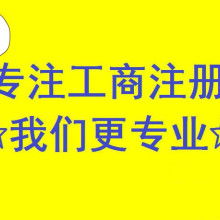 专注工商注册
☆我们更专业☆